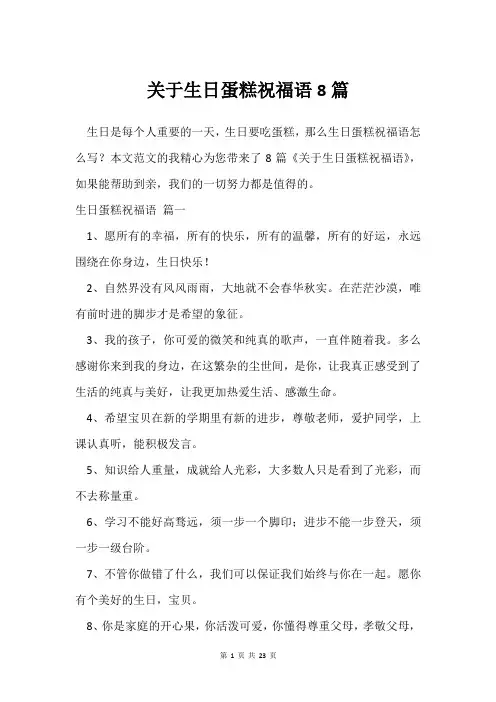 关于生日蛋糕祝福语 8 篇

生日是每个人重要的一天，生日要吃蛋糕，那么生日蛋糕祝福语怎么写？本文范文的我精心为您带来了 8 篇《关于生日蛋糕祝福语》，如果能帮助到亲，我们的一切努力都是值得的。

生日蛋糕祝福语 篇一

1、愿所有的幸福，所有的快乐，所有的温馨，所有的好运，永远围绕在你身边，生日快乐！

2、自然界没有风风雨雨，大地就不会春华秋实。在茫茫沙漠，唯有前时进的脚步才是希望的象征。

3、我的孩子，你可爱的微笑和纯真的歌声，一直伴随着我。多么感谢你来到我的身边，在这繁杂的尘世间，是你，让我真正感受到了生活的纯真与美好，让我更加热爱生活、感激生命。

4、希望宝贝在新的学期里有新的进步，尊敬老师，爱护同学，上课认真听，能积极发言。

5、知识给人重量，成就给人光彩，大多数人只是看到了光彩，而不去称量重。

6、学习不能好高骛远，须一步一个脚印；进步不能一步登天，须一步一级台阶。

7、不管你做错了什么，我们可以保证我们始终与你在一起。愿你有个美好的生日，宝贝。

8、你是家庭的开心果，你活泼可爱，你懂得尊重父母，孝敬父母，

第 1 页 共 23 页